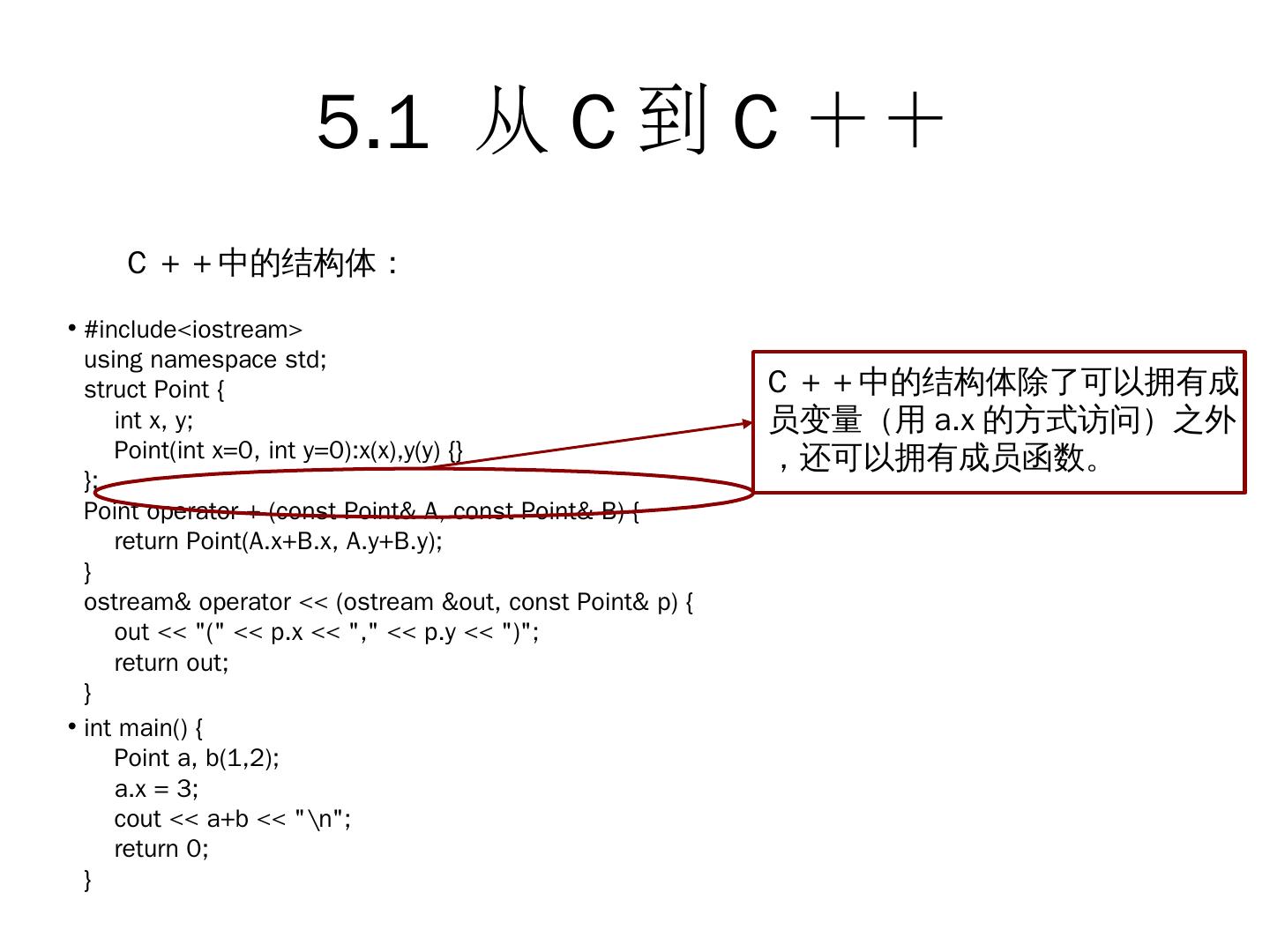 5.1 从C到C＋＋

C＋＋中的结构体：

• #include<iostream>
using namespace std;
struct Point {
int x, y;
Point(int x=0, int y=0):x(x),y(y) {}
};
Point operator + (const Point& A, const Point& B) {
return Point(A.x+B.x, A.y+B.y);
}
ostream& operator << (ostream &out, const Point& p) {
out << "(" << p.x << "," << p.y << ")";
return out;
}
• int main() {
Point a, b(1,2);
a.x = 3;
cout << a+b << "\n";
return 0;
}

C＋＋中的结构体除了可以拥有成员变量（用a.x的方式访问）之外，还可以拥有成员函数。